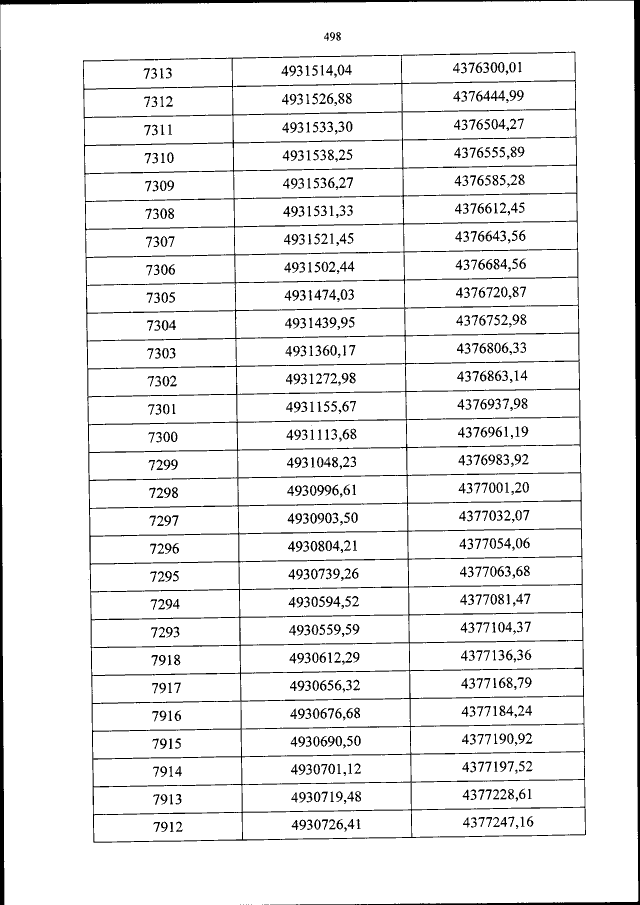 498

| 7313 | 4931514,04 | 4376300,01 |
|---|---|---|
| 7312 | 4931526,88 | 4376444,99 |
| 7311 | 4931533,30 | 4376504,27 |
| 7310 | 4931538,25 | 4376555,89 |
| 7309 | 4931536,27 | 4376585,28 |
| 7308 | 4931531,33 | 4376612,45 |
| 7307 | 4931521,45 | 4376643,56 |
| 7306 | 4931502,44 | 4376684,56 |
| 7305 | 4931474,03 | 4376720,87 |
| 7304 | 4931439,95 | 4376752,98 |
| 7303 | 4931360,17 | 4376806,33 |
| 7302 | 4931272,98 | 4376863,14 |
| 7301 | 4931155,67 | 4376937,98 |
| 7300 | 4931113,68 | 4376961,19 |
| 7299 | 4931048,23 | 4376983,92 |
| 7298 | 4930996,61 | 4377001,20 |
| 7297 | 4930903,50 | 4377032,07 |
| 7296 | 4930804,21 | 4377054,06 |
| 7295 | 4930739,26 | 4377063,68 |
| 7294 | 4930594,52 | 4377081,47 |
| 7293 | 4930559,59 | 4377104,37 |
| 7918 | 4930612,29 | 4377136,36 |
| 7917 | 4930656,32 | 4377168,79 |
| 7916 | 4930676,68 | 4377184,24 |
| 7915 | 4930690,50 | 4377190,92 |
| 7914 | 4930701,12 | 4377197,52 |
| 7913 | 4930719,48 | 4377228,61 |
| 7912 | 4930726,41 | 4377247,16 |